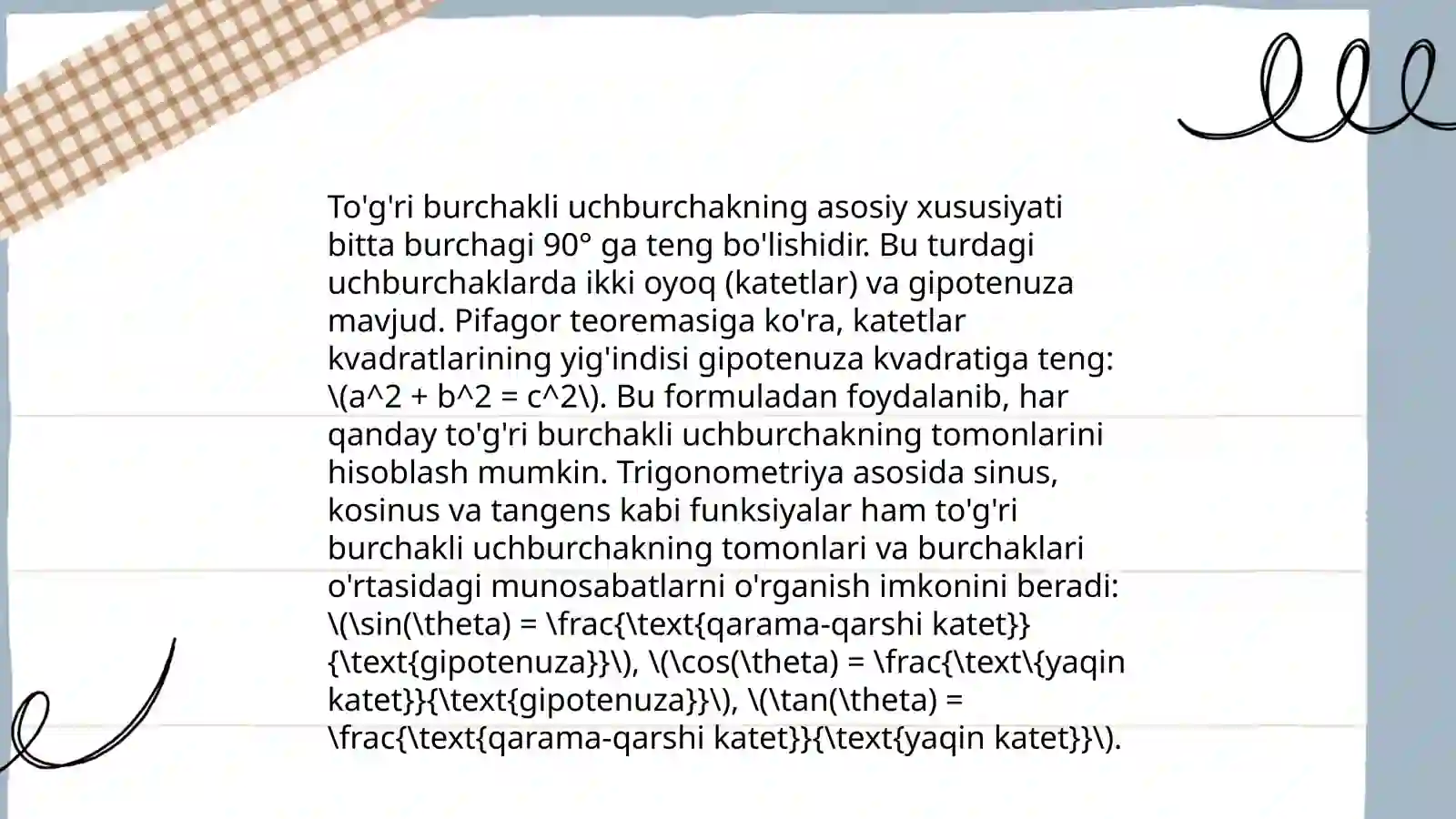 To'g'ri burchakli uchburchakning asosiy xususiyati bitta burchagi 90° ga teng bo'lishidir. Bu turdagi uchburchaklarda ikki oyoq (katetlar) va gipotenuza mavjud. Pifagor teoremasiga ko'ra, katetlar kvadratlarining yig'indisi gipotenuza kvadratiga teng: \(a^2 + b^2 = c^2\). Bu formuladan foydalanib, har qanday to'g'ri burchakli uchburchakning tomonlarini hisoblash mumkin. Trigonometriya asosida sinus, kosinus va tangens kabi funksiyalar ham to'g'ri burchakli uchburchakning tomonlari va burchaklari o'rtasidagi munosabatlarni o'rganish imkonini beradi: \(\sin(\theta) = \frac{\text{qarama-qarshi katet}}{\text{gipotenuza}}\), \(\cos(\theta) = \frac{\text\{yaqin katet}}{\text{gipotenuza}}\), \(\tan(\theta) = \frac{\text{qarama-qarshi katet}}{\text{yaqin katet}}\).